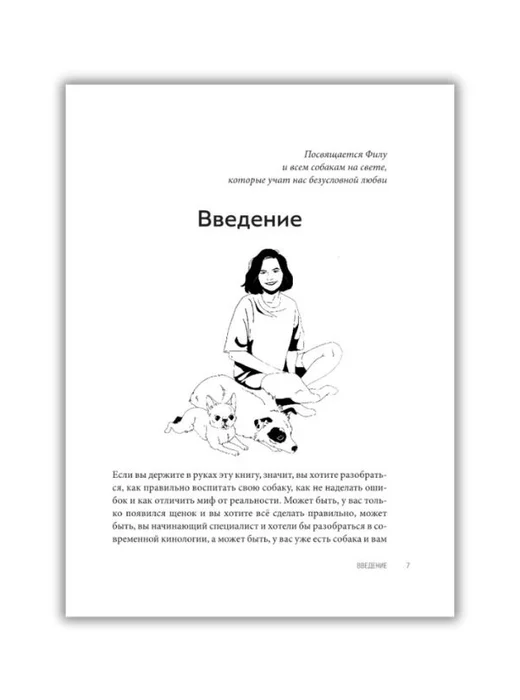 Посвящается Филу
и всем собакам на свете,
которые учат нас безусловной любви

Введение

Если вы держите в руках эту книгу, значит, вы хотите разобраться, как правильно воспитать свою собаку, как не наделать ошибок и как отличить миф от реальности. Может быть, у вас только появился щенок и вы хотите всё сделать правильно, может быть, вы начинающий специалист и хотели бы разобраться в современной кинологии, а может быть, у вас уже есть собака и вам

ВВЕДЕНИЕ 7